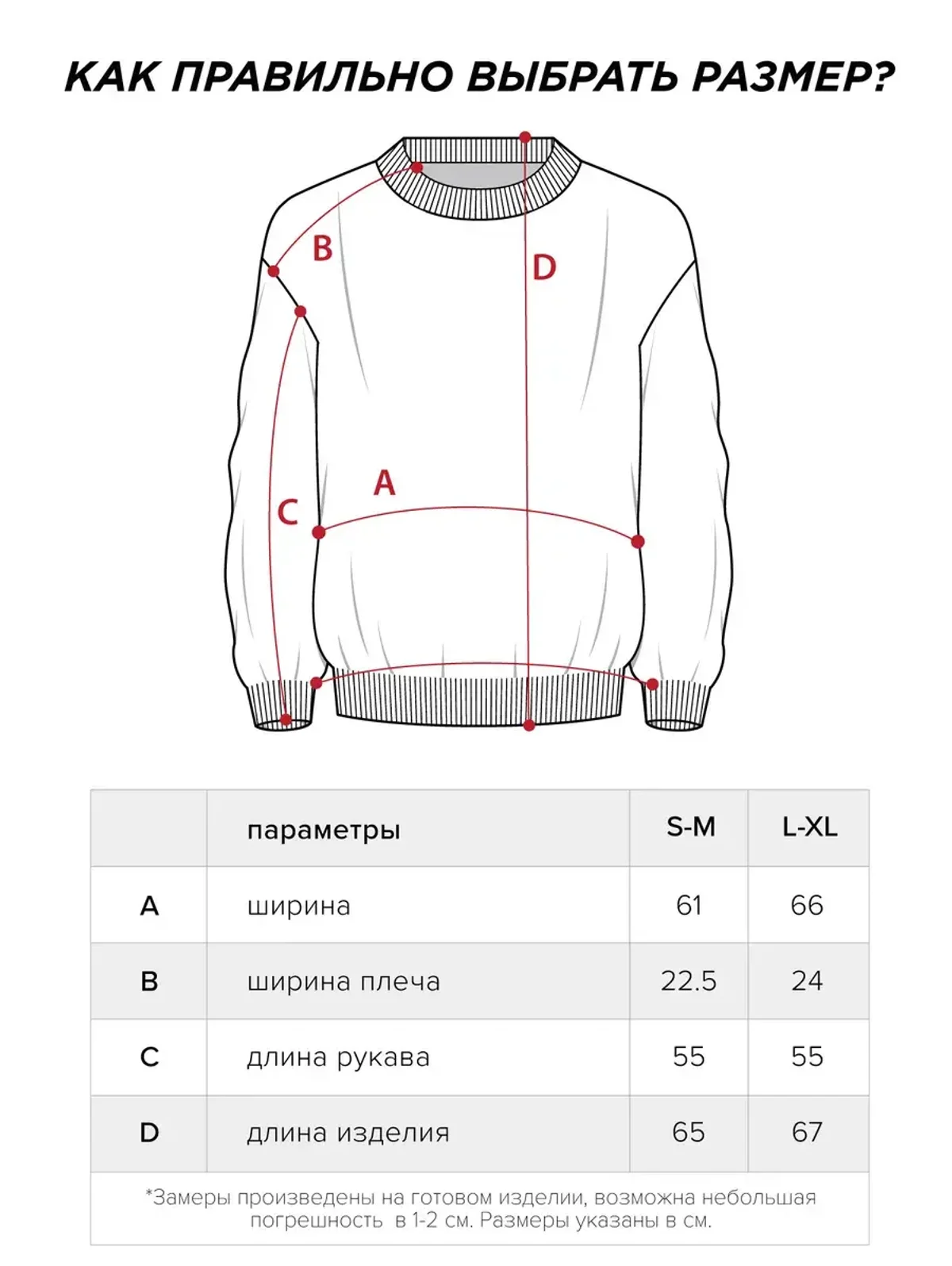 КАК ПРАВИЛЬНО ВЫБРАТЬ РАЗМЕР?

B
D
A
C

| | параметры | S-M | L-XL |
|---|---|---|---|
| A | ширина | 61 | 66 |
| B | ширина плеча | 22.5 | 24 |
| C | длина рукава | 55 | 55 |
| D | длина изделия | 65 | 67 |

*Замеры произведены на готовом изделии, возможна небольшая погрешность в 1-2 см. Размеры указаны в см.